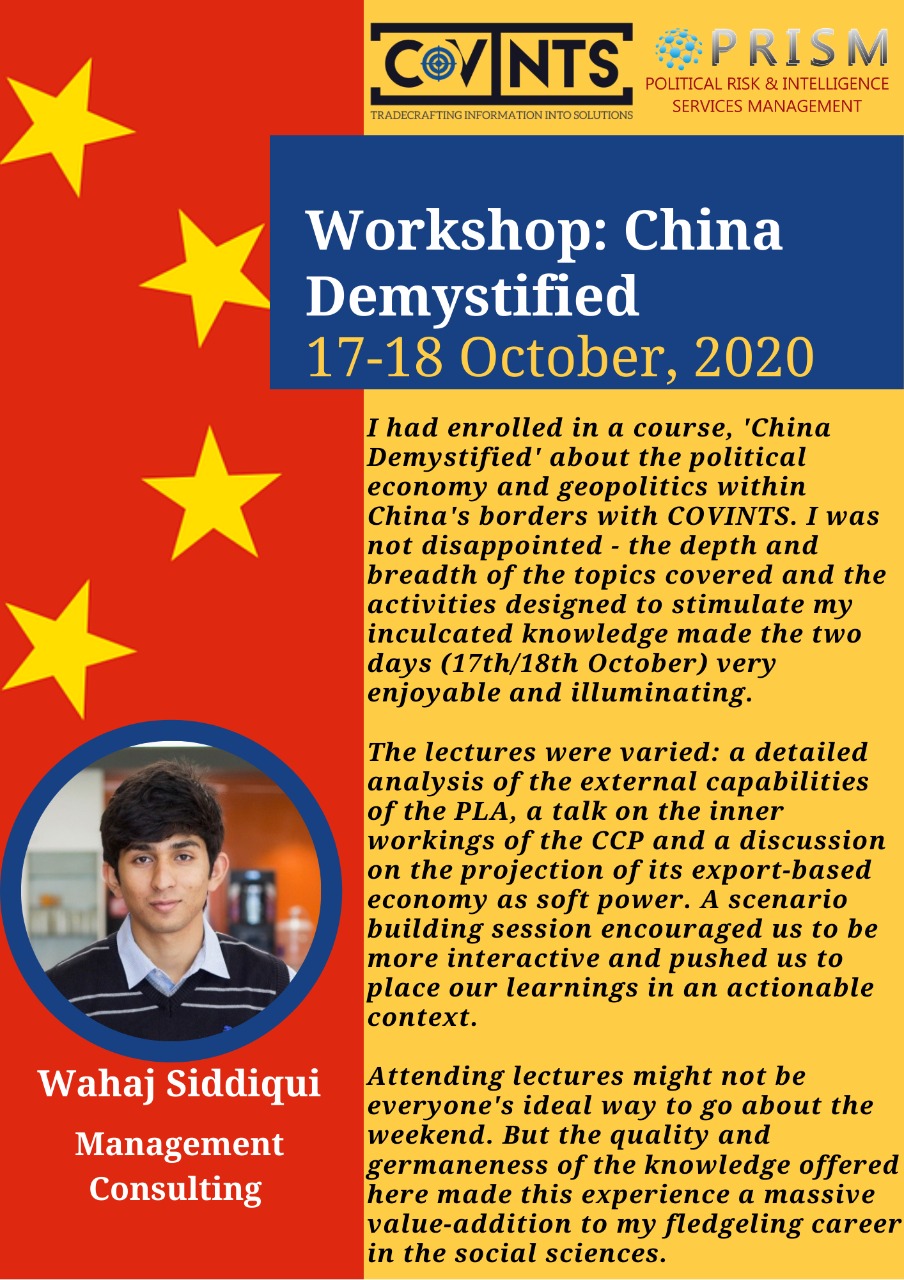 COVINTS
TRADECRAFTING INFORMATION INTO SOLUTIONS

PRISM
POLITICAL RISK & INTELLIGENCE SERVICES MANAGEMENT

Workshop: China Demystified
17-18 October, 2020

I had enrolled in a course, 'China Demystified' about the political economy and geopolitics within China's borders with COVINTS. I was not disappointed - the depth and breadth of the topics covered and the activities designed to stimulate my inculcated knowledge made the two days (17th/18th October) very enjoyable and illuminating.

The lectures were varied: a detailed analysis of the external capabilities of the PLA, a talk on the inner workings of the CCP and a discussion on the projection of its export-based economy as soft power. A scenario building session encouraged us to be more interactive and pushed us to place our learnings in an actionable context.

Attending lectures might not be everyone's ideal way to go about the weekend. But the quality and germaneness of the knowledge offered here made this experience a massive value-addition to my fledgeling career in the social sciences.

Wahaj Siddiqui
Management Consulting